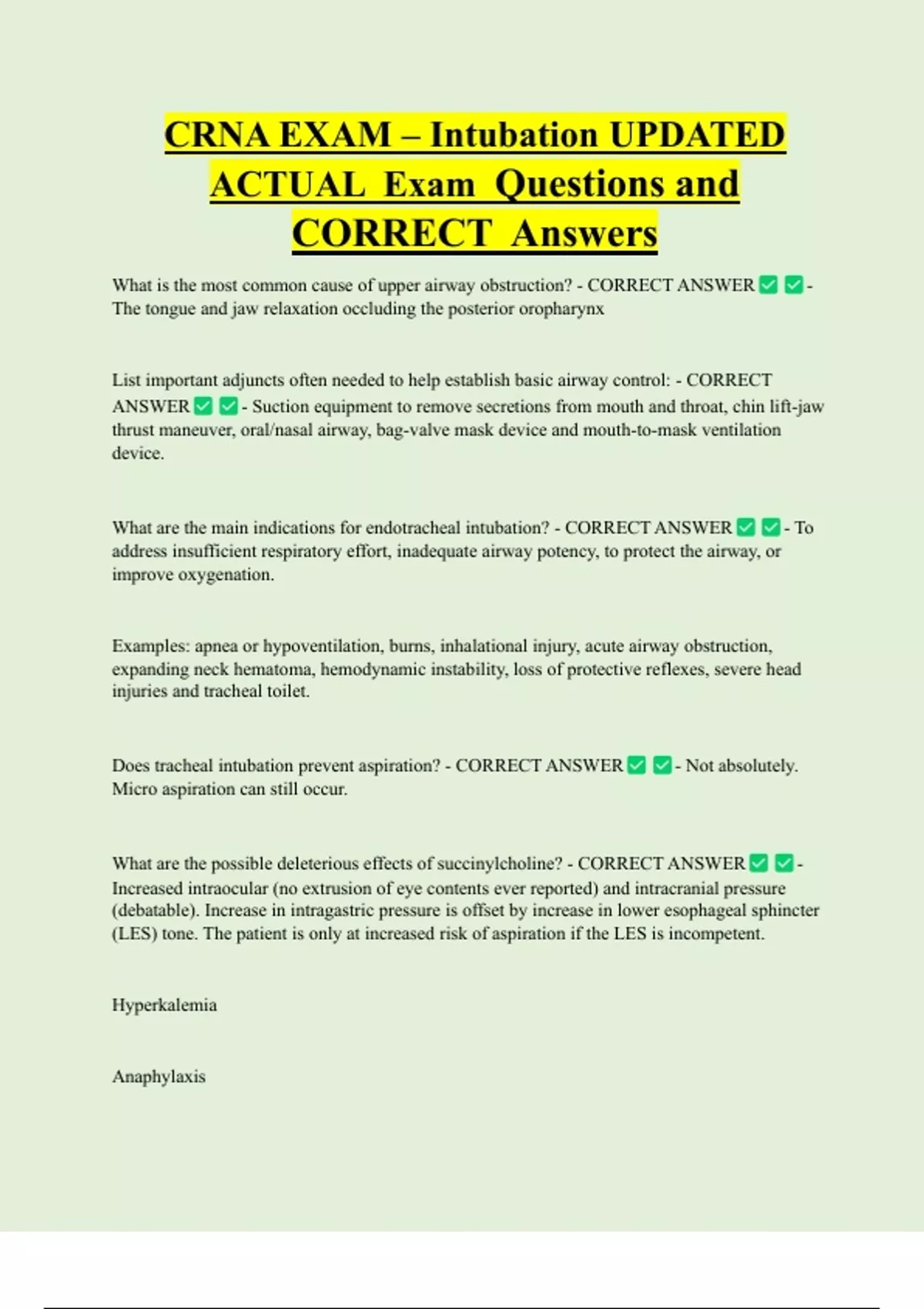 CRNA EXAM – Intubation UPDATED ACTUAL Exam Questions and CORRECT Answers

What is the most common cause of upper airway obstruction? - CORRECT ANSWER ✅ ✅ - The tongue and jaw relaxation occluding the posterior oropharynx

List important adjuncts often needed to help establish basic airway control: - CORRECT ANSWER ✅ ✅ - Suction equipment to remove secretions from mouth and throat, chin lift-jaw thrust maneuver, oral/nasal airway, bag-valve mask device and mouth-to-mask ventilation device.

What are the main indications for endotracheal intubation? - CORRECT ANSWER ✅ ✅ - To address insufficient respiratory effort, inadequate airway potency, to protect the airway, or improve oxygenation.

Examples: apnea or hypoventilation, burns, inhalational injury, acute airway obstruction, expanding neck hematoma, hemodynamic instability, loss of protective reflexes, severe head injuries and tracheal toilet.

Does tracheal intubation prevent aspiration? - CORRECT ANSWER ✅ ✅ - Not absolutely. Micro aspiration can still occur.

What are the possible deleterious effects of succinylcholine? - CORRECT ANSWER ✅ ✅ - Increased intraocular (no extrusion of eye contents ever reported) and intracranial pressure (debatable). Increase in intragastric pressure is offset by increase in lower esophageal sphincter (LES) tone. The patient is only at increased risk of aspiration if the LES is incompetent.

Hyperkalemia

Anaphylaxis